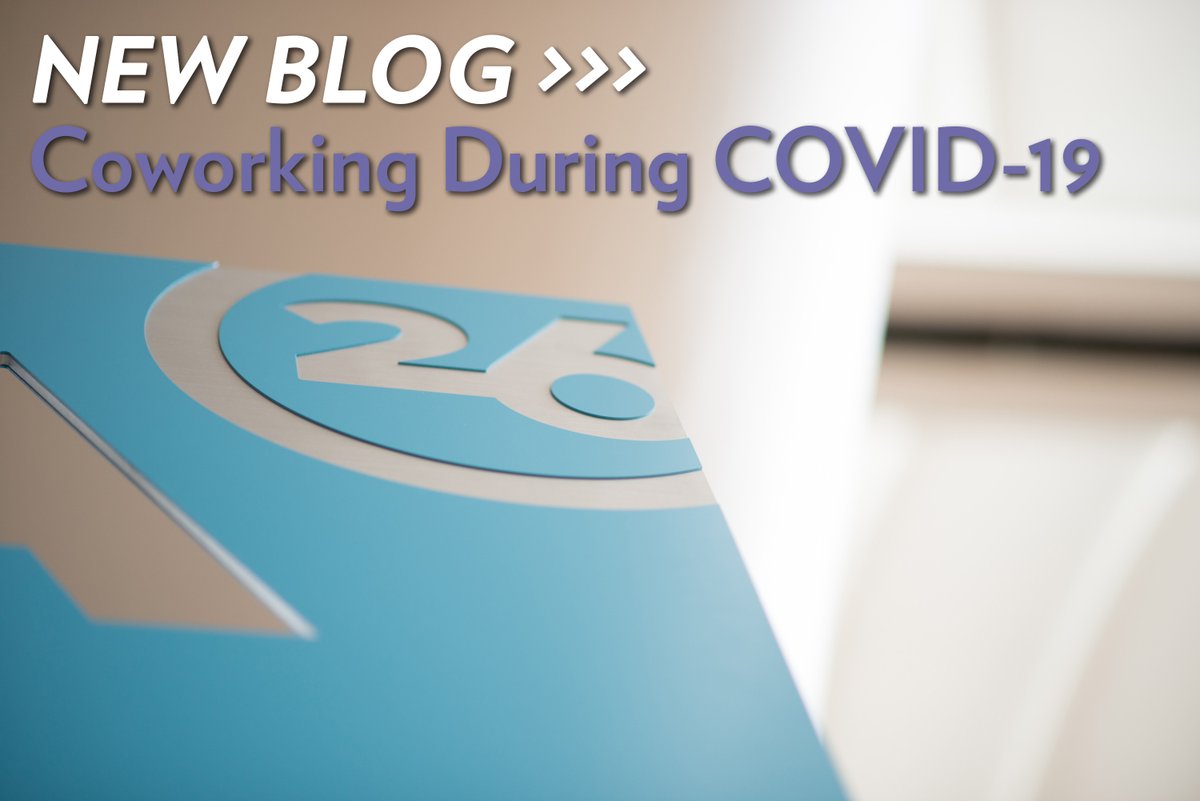 NEW BLOG >>>
Coworking During COVID-19

26